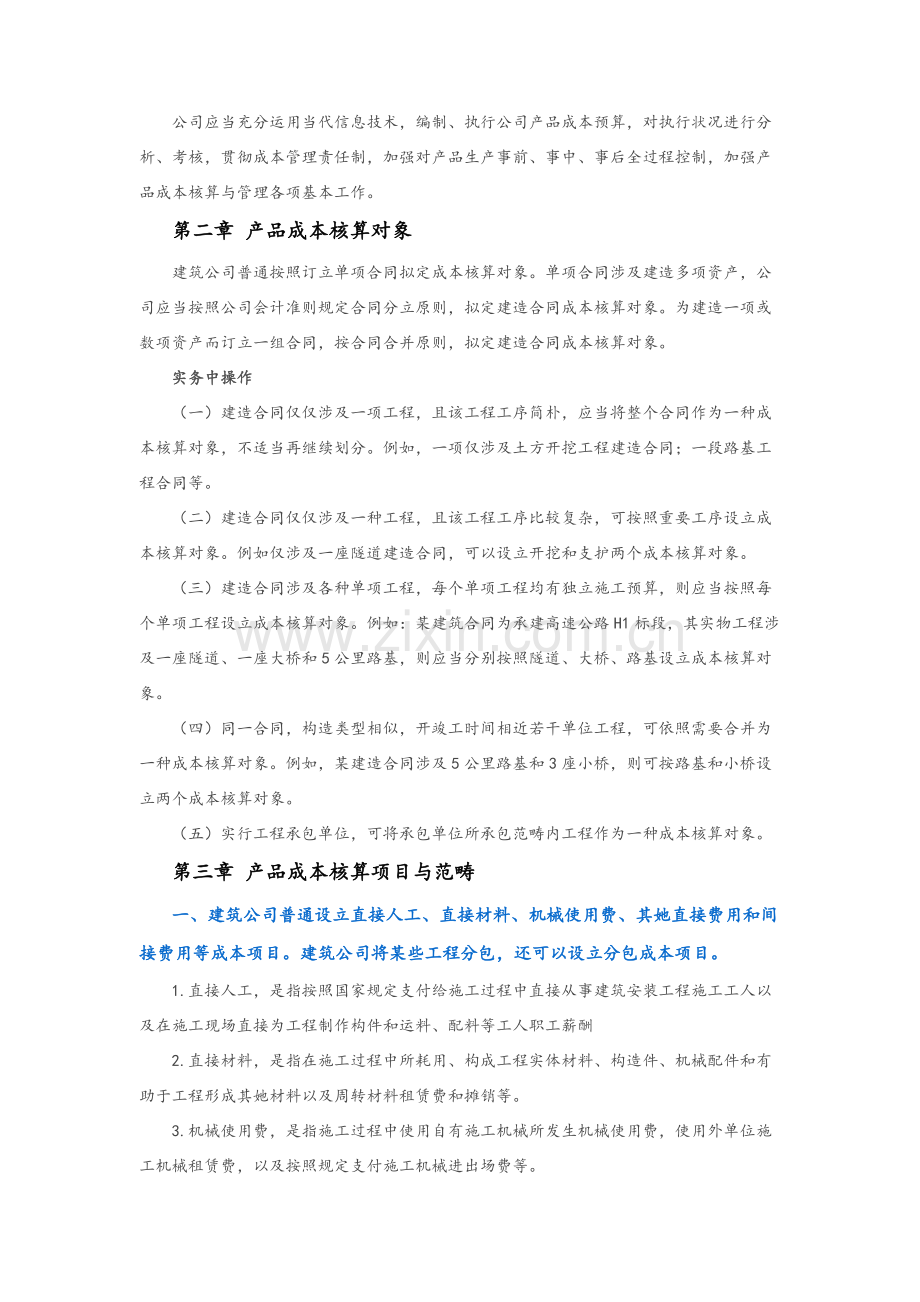 公司应当充分运用当代信息技术，编制、执行公司产品成本预算，对执行状况进行分析、考核，贯彻成本管理责任制，加强对产品生产事前、事中、事后全过程控制，加强产品成本核算与管理各项基本工作。

第二章 产品成本核算对象

建筑公司普通按照订立单项合同拟定成本核算对象。单项合同涉及建造多项资产，公司应当按照公司会计准则规定合同分立原则，拟定建造合同成本核算对象。为建造一项或数项资产而订立一组合同，按合同合并原则，拟定建造合同成本核算对象。

实务中操作

（一）建造合同仅仅涉及一项工程，且该工程工序简朴，应当将整个合同作为一种成本核算对象，不适当再继续划分。例如，一项仅涉及土方开挖工程建造合同；一段路基工程合同等。

（二）建造合同仅仅涉及一种工程，且该工程工序比较复杂，可按照重要工序设立成本核算对象。例如仅涉及一座隧道建造合同，可以设立开挖和支护两个成本核算对象。

（三）建造合同涉及各种单项工程，每个单项工程均有独立施工预算，则应当按照每个单项工程设立成本核算对象。例如：某建筑合同为承建高速公路H1标段，其实物工程涉及一座隧道、一座大桥和5公里路基，则应当分别按照隧道、大桥、路基设立成本核算对象。

（四）同一合同，构造类型相似，开竣工时间相近若干单位工程，可依照需要合并为一种成本核算对象。例如，某建造合同涉及5公里路基和3座小桥，则可按路基和小桥设立两个成本核算对象。

（五）实行工程承包单位，可将承包单位所承包范畴内工程作为一种成本核算对象。

第三章 产品成本核算项目与范畴

一、建筑公司普通设立直接人工、直接材料、机械使用费、其她直接费用和间接费用等成本项目。建筑公司将某些工程分包，还可以设立分包成本项目。

1.直接人工，是指按照国家规定支付给施工过程中直接从事建筑安装工程施工工人以及在施工现场直接为工程制作构件和运料、配料等工人职工薪酬

2.直接材料，是指在施工过程中所耗用、构成工程实体材料、构造件、机械配件和有助于工程形成其她材料以及周转材料租赁费和摊销等。

3.机械使用费，是指施工过程中使用自有施工机械所发生机械使用费，使用外单位施工机械租赁费，以及按照规定支付施工机械进出场费等。

www.zixin.com.cn